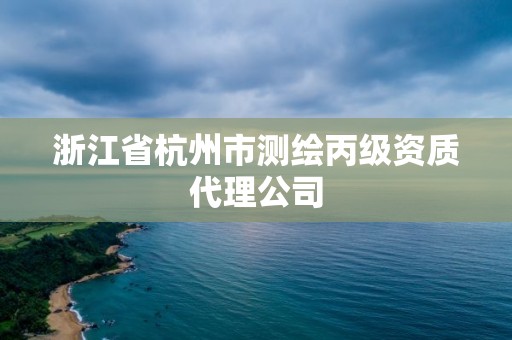 浙江省杭州市测绘丙级资质代理公司